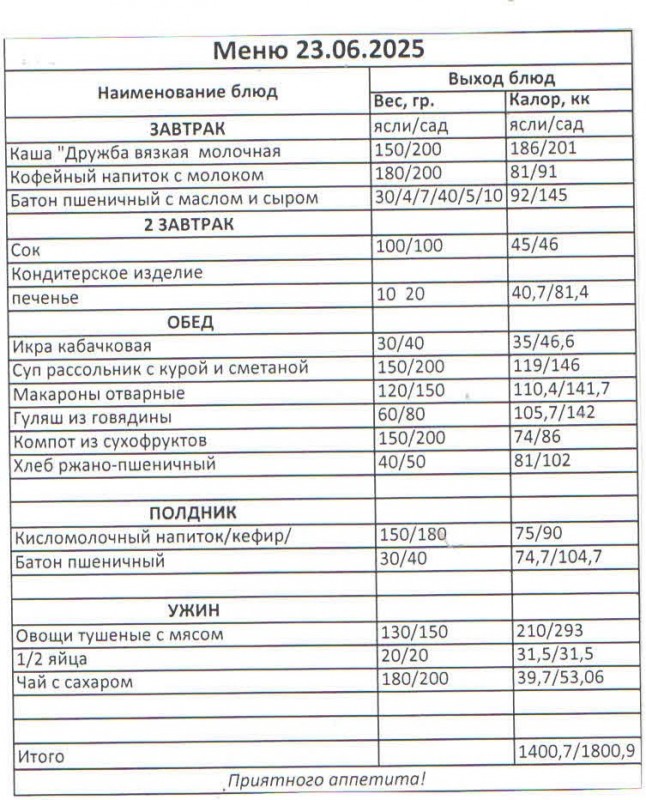 Меню 23.06.2025

| Наименование блюд | Выход блюд | |
|---|---|---|
| | Вес, гр. | Калор, кк |
| ЗАВТРАК | ясли/сад | ясли/сад |
| Каша "Дружба вязкая молочная | 150/200 | 186/201 |
| Кофейный напиток с молоком | 180/200 | 81/91 |
| Батон пшеничный с маслом и сыром | 30/4/7/40/5/10 | 92/145 |
| 2 ЗАВТРАК | | |
| Сок | 100/100 | 45/46 |
| Кондитерское изделие | | |
| печенье | 10 20 | 40,7/81,4 |
| ОБЕД | | |
| Икра кабачковая | 30/40 | 35/46,6 |
| Суп рассольник с курой и сметаной | 150/200 | 119/146 |
| Макароны отварные | 120/150 | 110,4/141,7 |
| Гуляш из говядины | 60/80 | 105,7/142 |
| Компот из сухофруктов | 150/200 | 74/86 |
| Хлеб ржано-пшеничный | 40/50 | 81/102 |
| | | |
| ПОЛДНИК | | |
| Кисломолочный напиток/кефир/ | 150/180 | 75/90 |
| Батон пшеничный | 30/40 | 74,7/104,7 |
| | | |
| УЖИН | | |
| Овощи тушеные с мясом | 130/150 | 210/293 |
| 1/2 яйца | 20/20 | 31,5/31,5 |
| Чай с сахаром | 180/200 | 39,7/53,06 |
| | | |
| | | |
| Итого | | 1400,7/1800,9 |

Приятного аппетита!